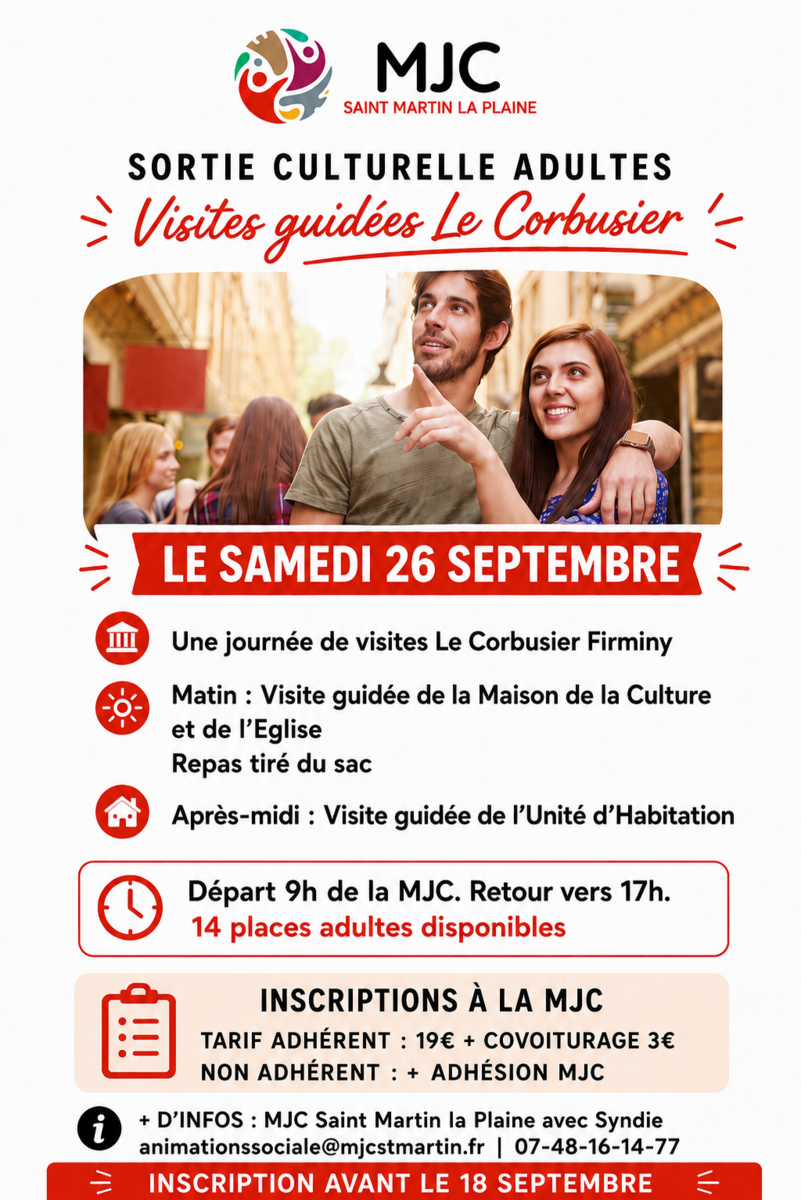 MJC
SAINT MARTIN LA PLAINE

SORTIE CULTURELLE ADULTES
Visites guidées Le Corbusier

LE SAMEDI 26 SEPTEMBRE

Une journée de visites Le Corbusier Firminy

Matin : Visite guidée de la Maison de la Culture et de l'Eglise
Repas tiré du sac

Après-midi : Visite guidée de l'Unité d'Habitation

Départ 9h de la MJC. Retour vers 17h.
14 places adultes disponibles

INSCRIPTIONS À LA MJC
TARIF ADHÉRENT : 19€ + COVOITURAGE 3€
NON ADHÉRENT : + ADHÉSION MJC

+ D'INFOS : MJC Saint Martin la Plaine avec Syndie
animationssociale@mjcstmartin.fr | 07-48-16-14-77

INSCRIPTION AVANT LE 18 SEPTEMBRE